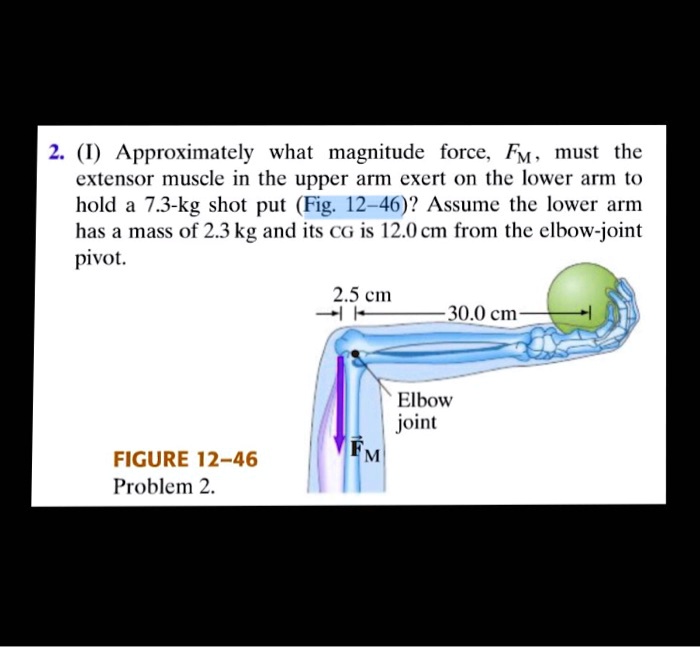 2. (I) Approximately what magnitude force, $F_M$, must the extensor muscle in the upper arm exert on the lower arm to hold a 7.3-kg shot put (Fig. 12–46)? Assume the lower arm has a mass of 2.3 kg and its CG is 12.0 cm from the elbow-joint pivot.

2.5 cm

30.0 cm

Elbow joint

$\vec{F}_M$

FIGURE 12–46
Problem 2.